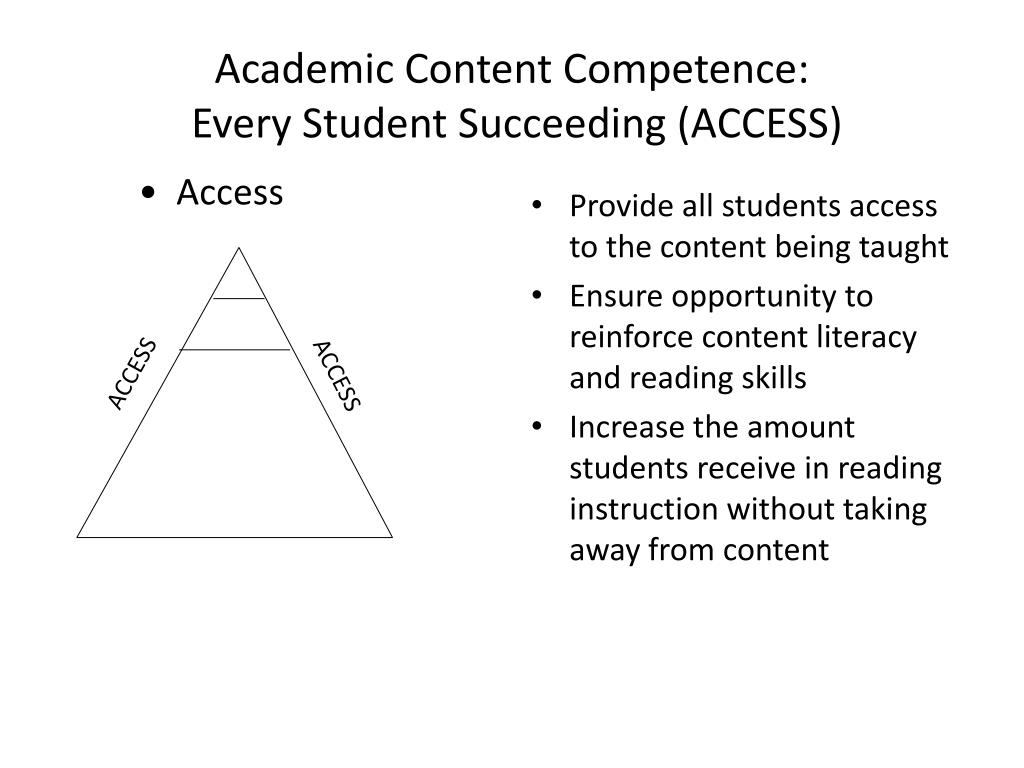 Academic Content Competence:
Every Student Succeeding (ACCESS)

• Access

ACCESS

ACCESS

• Provide all students access to the content being taught
• Ensure opportunity to reinforce content literacy and reading skills
• Increase the amount students receive in reading instruction without taking away from content